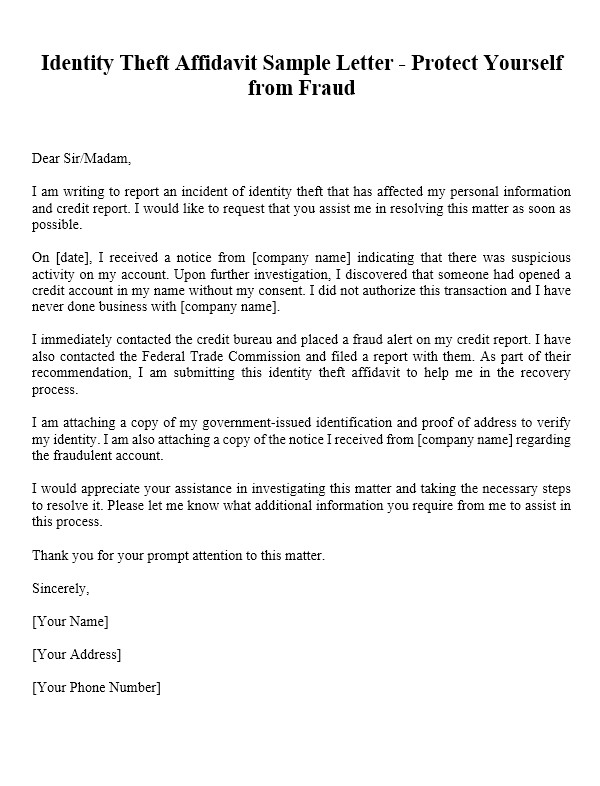 Identity Theft Affidavit Sample Letter - Protect Yourself from Fraud

Dear Sir/Madam,

I am writing to report an incident of identity theft that has affected my personal information and credit report. I would like to request that you assist me in resolving this matter as soon as possible.

On [date], I received a notice from [company name] indicating that there was suspicious activity on my account. Upon further investigation, I discovered that someone had opened a credit account in my name without my consent. I did not authorize this transaction and I have never done business with [company name].

I immediately contacted the credit bureau and placed a fraud alert on my credit report. I have also contacted the Federal Trade Commission and filed a report with them. As part of their recommendation, I am submitting this identity theft affidavit to help me in the recovery process.

I am attaching a copy of my government-issued identification and proof of address to verify my identity. I am also attaching a copy of the notice I received from [company name] regarding the fraudulent account.

I would appreciate your assistance in investigating this matter and taking the necessary steps to resolve it. Please let me know what additional information you require from me to assist in this process.

Thank you for your prompt attention to this matter.

Sincerely,

[Your Name]

[Your Address]

[Your Phone Number]